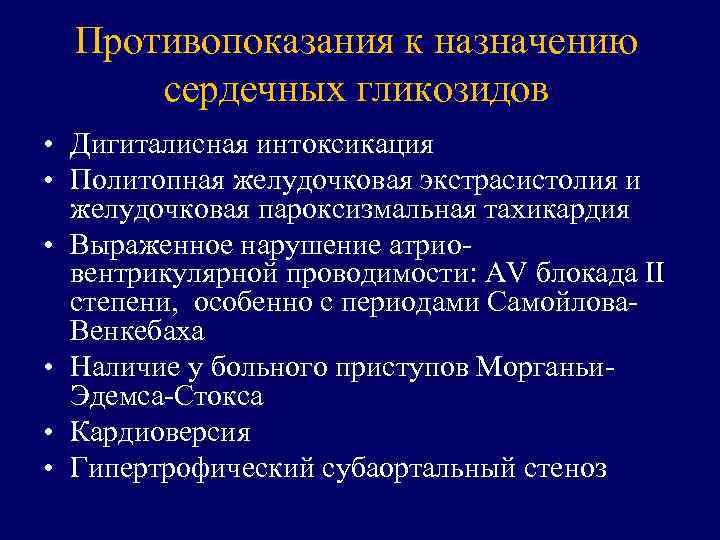 Противопоказания к назначению сердечных гликозидов

• Дигиталисная интоксикация
• Политопная желудочковая экстрасистолия и желудочковая пароксизмальная тахикардия
• Выраженное нарушение атрио-вентрикулярной проводимости: AV блокада II степени, особенно с периодами Самойлова-Венкебаха
• Наличие у больного приступов Морганьи-Эдемса-Стокса
• Кардиоверсия
• Гипертрофический субаортальный стеноз